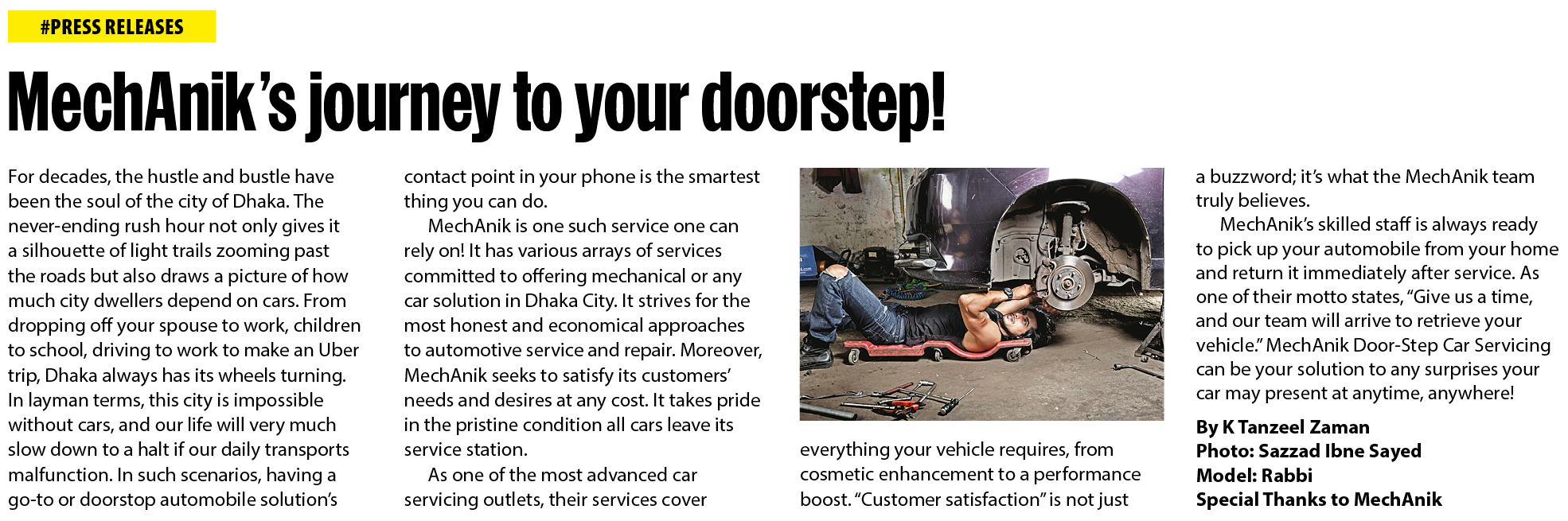 #PRESS RELEASES

MechAnik's journey to your doorstep!

For decades, the hustle and bustle have been the soul of the city of Dhaka. The never-ending rush hour not only gives it a silhouette of light trails zooming past the roads but also draws a picture of how much city dwellers depend on cars. From dropping off your spouse to work, children to school, driving to work to make an Uber trip, Dhaka always has its wheels turning. In layman terms, this city is impossible without cars, and our life will very much slow down to a halt if our daily transports malfunction. In such scenarios, having a go-to or doorstop automobile solution's contact point in your phone is the smartest thing you can do.

MechAnik is one such service one can rely on! It has various arrays of services committed to offering mechanical or any car solution in Dhaka City. It strives for the most honest and economical approaches to automotive service and repair. Moreover, MechAnik seeks to satisfy its customers' needs and desires at any cost. It takes pride in the pristine condition all cars leave its service station.

As one of the most advanced car servicing outlets, their services cover everything your vehicle requires, from cosmetic enhancement to a performance boost. "Customer satisfaction" is not just a buzzword; it's what the MechAnik team truly believes.

MechAnik's skilled staff is always ready to pick up your automobile from your home and return it immediately after service. As one of their motto states, "Give us a time, and our team will arrive to retrieve your vehicle." MechAnik Door-Step Car Servicing can be your solution to any surprises your car may present at anytime, anywhere!

By K Tanzeel Zaman
Photo: Sazzad Ibne Sayed
Model: Rabbi
Special Thanks to MechAnik